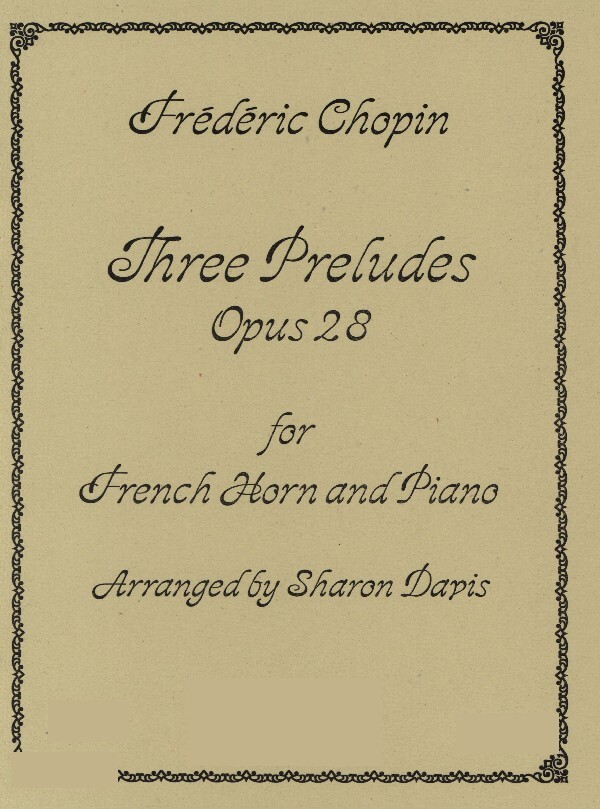 Frédéric Chopin

Three Preludes
Opus 28

for
French Horn and Piano

Arranged by Sharon Davis